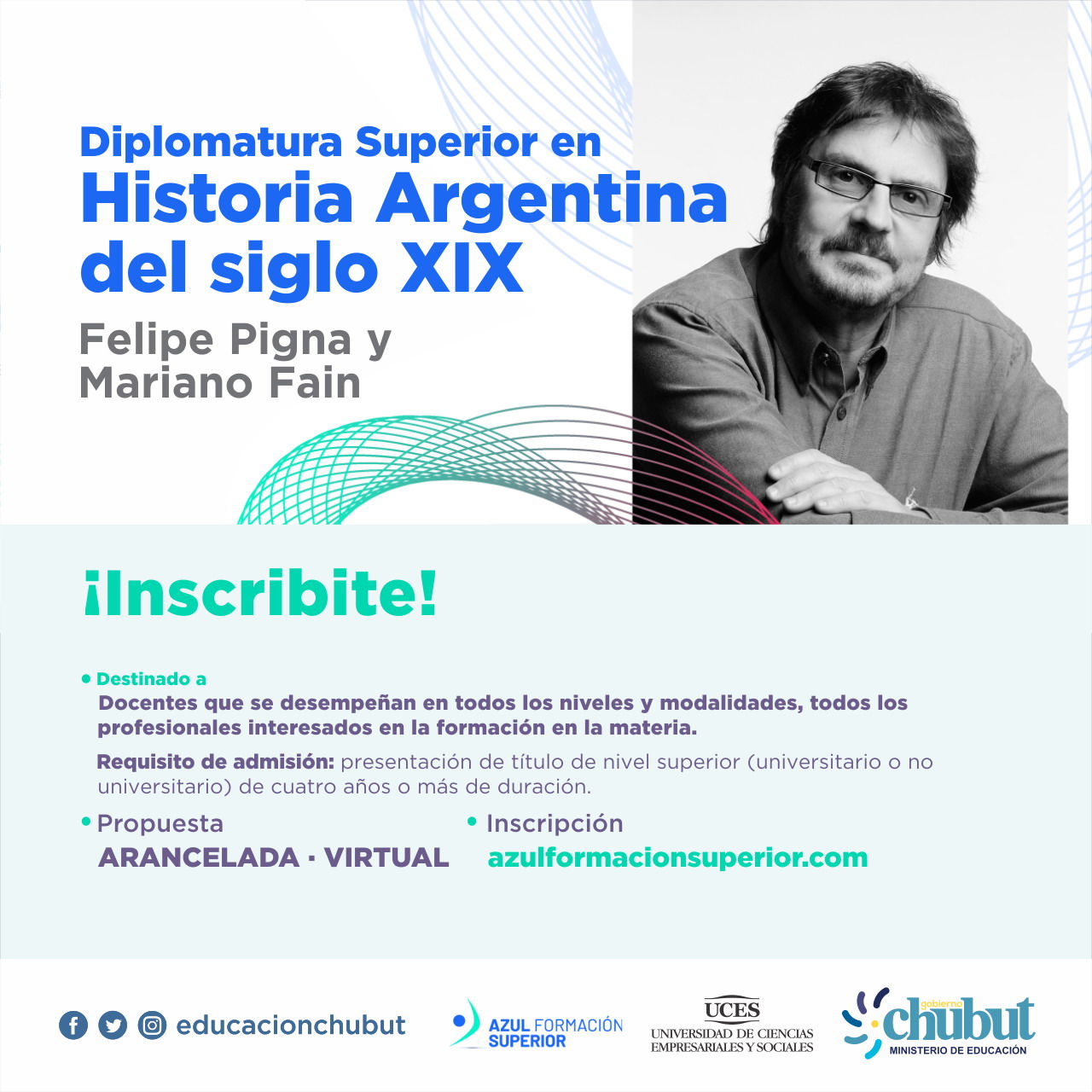 Diplomatura Superior en
Historia Argentina del siglo XIX

Felipe Pigna y Mariano Fain

¡Inscribite!

• Destinado a
Docentes que se desempeñan en todos los niveles y modalidades, todos los profesionales interesados en la formación en la materia.

Requisito de admisión: presentación de título de nivel superior (universitario o no universitario) de cuatro años o más de duración.

• Propuesta
ARANCELADA · VIRTUAL

• Inscripción
azulformacionsuperior.com

educacionchubut

AZUL FORMACIÓN SUPERIOR

UCES
UNIVERSIDAD DE CIENCIAS EMPRESARIALES Y SOCIALES

gobierno chubut
MINISTERIO DE EDUCACIÓN